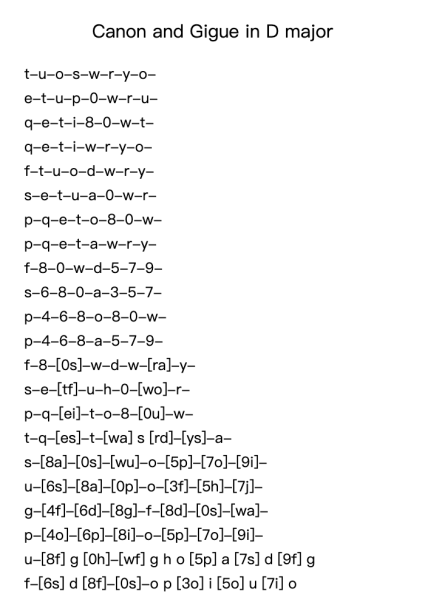 Canon and Gigue in D major

t–u–o–s–w–r–y–o–
e–t–u–p–0–w–r–u–
q–e–t–i–8–0–w–t–
q–e–t–i–w–r–y–o–
f–t–u–o–d–w–r–y–
s–e–t–u–a–0–w–r–
p–q–e–t–o–8–0–w–
p–q–e–t–a–w–r–y–
f–8–0–w–d–5–7–9–
s–6–8–0–a–3–5–7–
p–4–6–8–o–8–0–w–
p–4–6–8–a–5–7–9–
f–8–[0s]–w–d–w–[ra]–y–
s–e–[tf]–u–h–0–[wo]–r–
p–q–[ei]–t–o–8–[0u]–w–
t–q–[es]–t–[wa] s [rd]–[ys]–a–
s–[8a]–[0s]–[wu]–o–[5p]–[7o]–[9i]–
u–[6s]–[8a]–[0p]–o–[3f]–[5h]–[7j]–
g–[4f]–[6d]–[8g]–f–[8d]–[0s]–[wa]–
p–[4o]–[6p]–[8i]–o–[5p]–[7o]–[9i]–
u–[8f] g [0h]–[wf] g h o [5p] a [7s] d [9f] g
f–[6s] d [8f]–[0s]–o p [3o] i [5o] u [7i] o